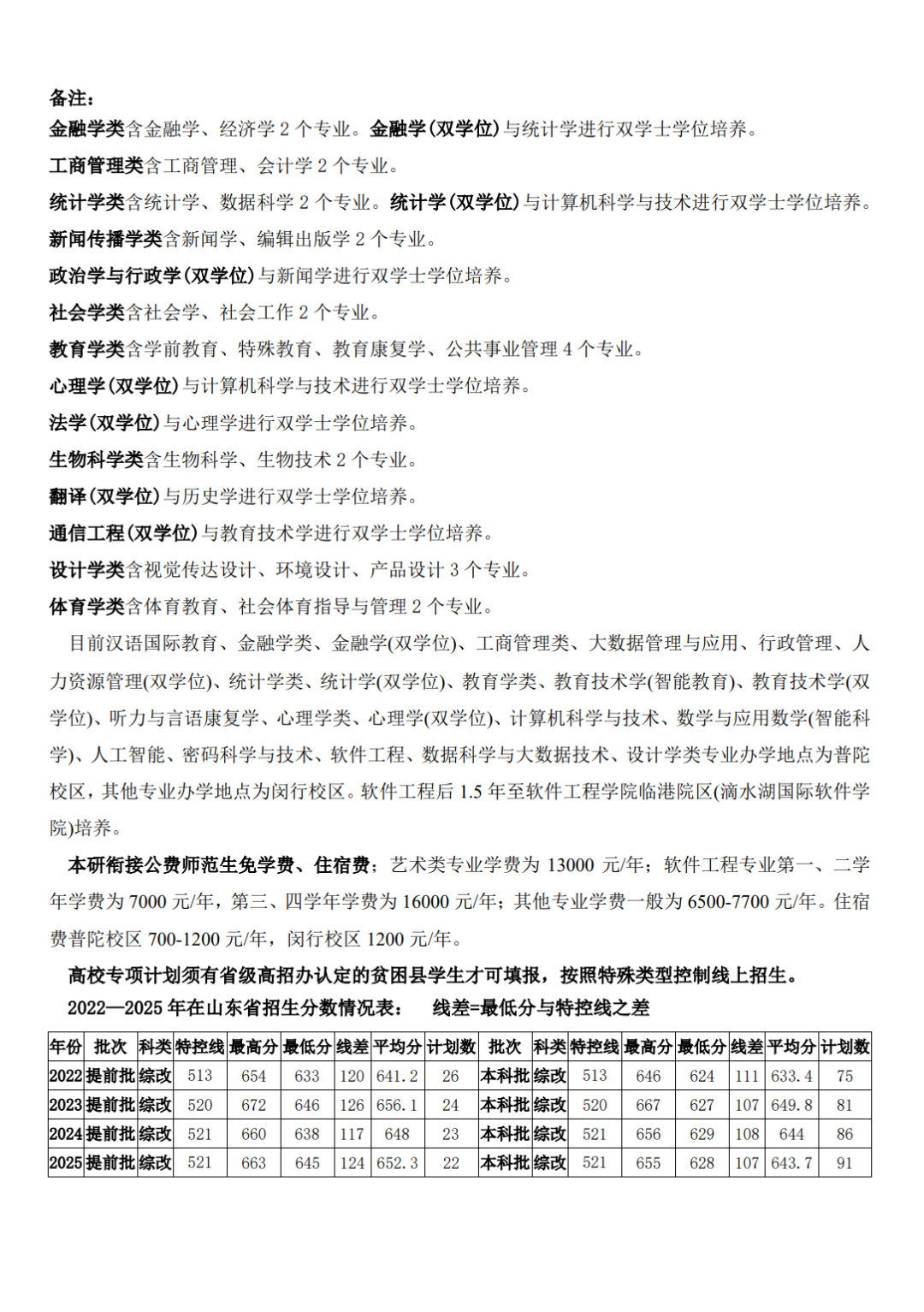 备注：
金融学类含金融学、经济学2个专业。金融学(双学位)与统计学进行双学士学位培养。

工商管理类含工商管理、会计学2个专业。

统计学类含统计学、数据科学2个专业。统计学(双学位)与计算机科学与技术进行双学士学位培养。

新闻传播学类含新闻学、编辑出版学2个专业。

政治学与行政学(双学位)与新闻学进行双学士学位培养。

社会学类含社会学、社会工作2个专业。

教育学类含学前教育、特殊教育、教育康复学、公共事业管理4个专业。

心理学(双学位)与计算机科学与技术进行双学士学位培养。

法学(双学位)与心理学进行双学士学位培养。

生物科学类含生物科学、生物技术2个专业。

翻译(双学位)与历史学进行双学士学位培养。

通信工程(双学位)与教育技术学进行双学士学位培养。

设计学类含视觉传达设计、环境设计、产品设计3个专业。

体育学类含体育教育、社会体育指导与管理2个专业。

目前汉语国际教育、金融学类、金融学(双学位)、工商管理类、大数据管理与应用、行政管理、人力资源管理(双学位)、统计学类、统计学(双学位)、教育学类、教育技术学(智能教育)、教育技术学(双学位)、听力与言语康复学、心理学类、心理学(双学位)、计算机科学与技术、数学与应用数学(智能科学)、人工智能、密码科学与技术、软件工程、数据科学与大数据技术、设计学类专业办学地点为普陀校区，其他专业办学地点为闵行校区。软件工程后1.5年至软件工程学院临港院区(滴水湖国际软件学院)培养。

本研衔接公费师范生免学费、住宿费；艺术类专业学费为13000元/年；软件工程专业第一、二学年学费为7000元/年，第三、四学年学费为16000元/年；其他专业学费一般为6500-7700元/年。住宿费普陀校区700-1200元/年，闵行校区1200元/年。

高校专项计划须有省级高招办认定的贫困县学生才可填报，按照特殊类型控制线上招生。

2022—2025年在山东省招生分数情况表：　线差=最低分与特控线之差

| 年份 | 批次 | 科类 | 特控线 | 最高分 | 最低分 | 线差 | 平均分 | 计划数 | 批次 | 科类 | 特控线 | 最高分 | 最低分 | 线差 | 平均分 | 计划数 |
|---|---|---|---|---|---|---|---|---|---|---|---|---|---|---|---|---|
| 2022 | 提前批 | 综改 | 513 | 654 | 633 | 120 | 641.2 | 26 | 本科批 | 综改 | 513 | 646 | 624 | 111 | 633.4 | 75 |
| 2023 | 提前批 | 综改 | 520 | 672 | 646 | 126 | 656.1 | 24 | 本科批 | 综改 | 520 | 667 | 627 | 107 | 649.8 | 81 |
| 2024 | 提前批 | 综改 | 521 | 660 | 638 | 117 | 648 | 23 | 本科批 | 综改 | 521 | 656 | 629 | 108 | 644 | 86 |
| 2025 | 提前批 | 综改 | 521 | 663 | 645 | 124 | 652.3 | 22 | 本科批 | 综改 | 521 | 655 | 628 | 107 | 643.7 | 91 |